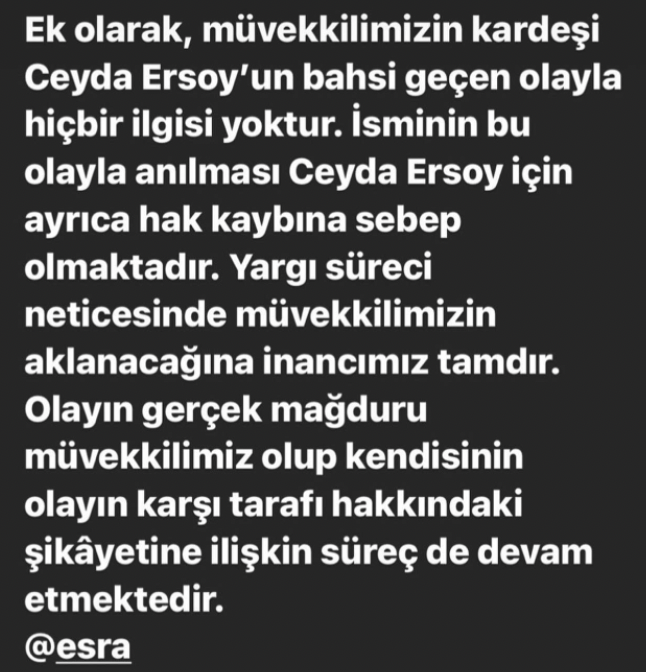 Ek olarak, müvekkilimizin kardeşi Ceyda Ersoy'un bahsi geçen olayla hiçbir ilgisi yoktur. İsminin bu olayla anılması Ceyda Ersoy için ayrıca hak kaybına sebep olmaktadır. Yargı süreci neticesinde müvekkilimizin aklanacağına inancımız tamdır. Olayın gerçek mağduru müvekkilimiz olup kendisinin olayın karşı tarafı hakkındaki şikâyetine ilişkin süreç de devam etmektedir.
@esra